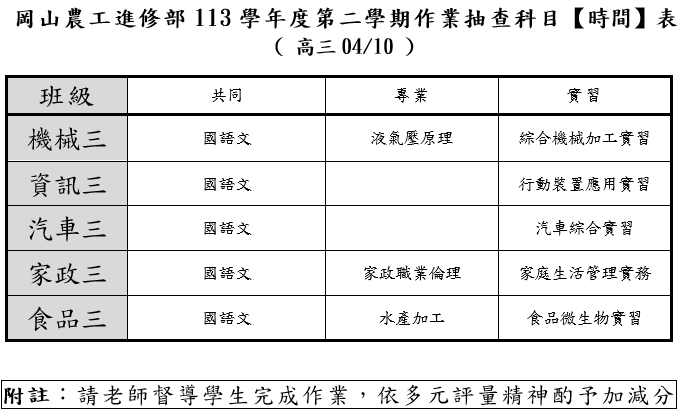 岡山農工進修部 113 學年度第二學期作業抽查科目【時間】表
（ 高三 04/10 ）

| 班級 | 共同 | 專業 | 實習 |
|---|---|---|---|
| 機械三 | 國語文 | 液氣壓原理 | 綜合機械加工實習 |
| 資訊三 | 國語文 | | 行動裝置應用實習 |
| 汽車三 | 國語文 | | 汽車綜合實習 |
| 家政三 | 國語文 | 家政職業倫理 | 家庭生活管理實務 |
| 食品三 | 國語文 | 水產加工 | 食品微生物實習 |

附註：請老師督導學生完成作業，依多元評量精神酌予加減分